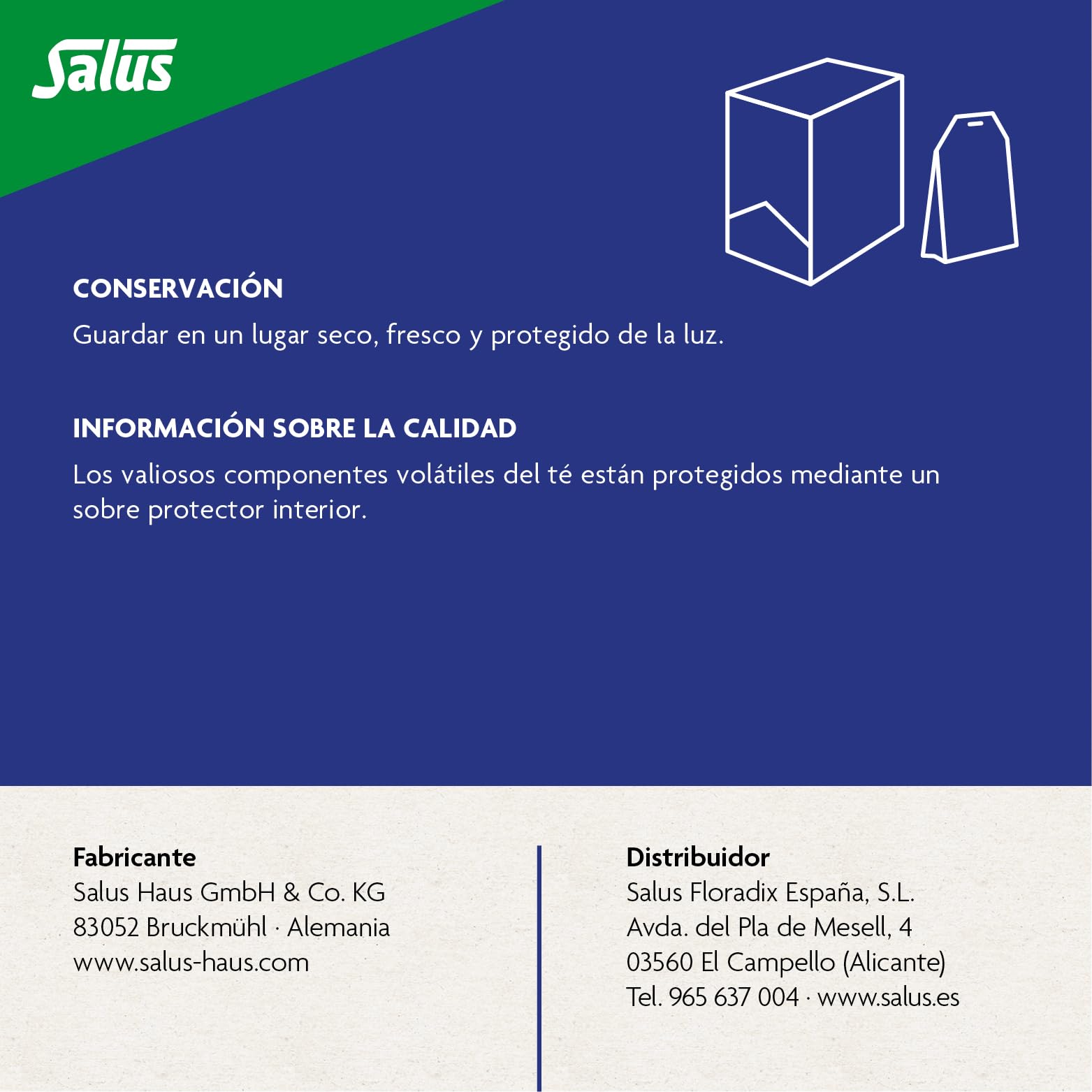 Salus

CONSERVACIÓN

Guardar en un lugar seco, fresco y protegido de la luz.

INFORMACIÓN SOBRE LA CALIDAD

Los valiosos componentes volátiles del té están protegidos mediante un sobre protector interior.

Fabricante
Salus Haus GmbH & Co. KG
83052 Bruckmühl · Alemania
www.salus-haus.com

Distribuidor
Salus Floradix España, S.L.
Avda. del Pla de Mesell, 4
03560 El Campello (Alicante)
Tel. 965 637 004 · www.salus.es